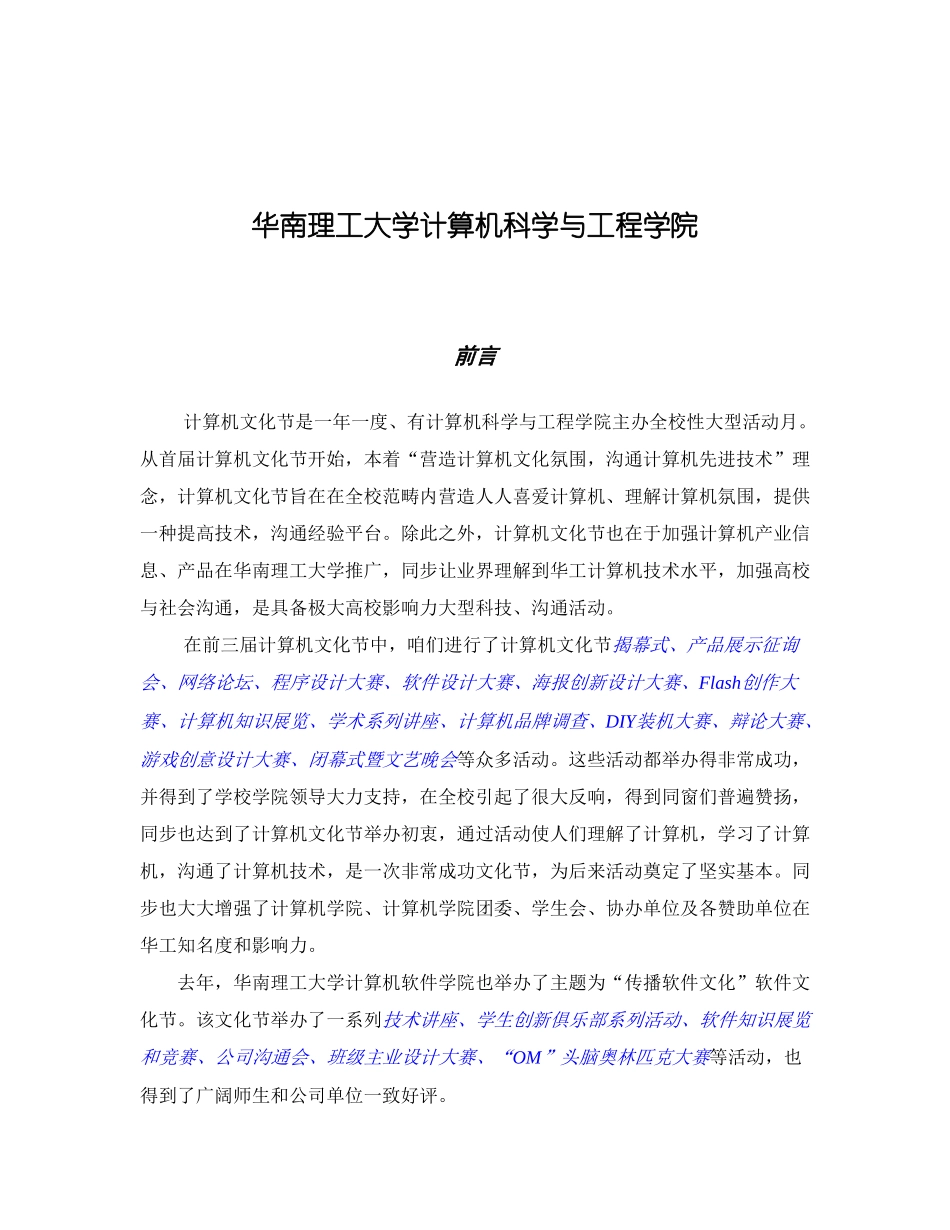 华南理工大学计算机科学与工程学院

前言

计算机文化节是一年一度、有计算机科学与工程学院主办全校性大型活动月。从首届计算机文化节开始，本着“营造计算机文化氛围，沟通计算机先进技术”理念，计算机文化节旨在在全校范畴内营造人人喜爱计算机、理解计算机氛围，提供一种提高技术，沟通经验平台。除此之外，计算机文化节也在于加强计算机产业信息、产品在华南理工大学推广，同步让业界理解到华工计算机技术水平，加强高校与社会沟通，是具备极大高校影响力大型科技、沟通活动。

在前三届计算机文化节中，咱们进行了计算机文化节揭幕式、产品展示征询会、网络论坛、程序设计大赛、软件设计大赛、海报创新设计大赛、Flash创作大赛、计算机知识展览、学术系列讲座、计算机品牌调查、DIY装机大赛、辩论大赛、游戏创意设计大赛、闭幕式暨文艺晚会等众多活动。这些活动都举办得非常成功，并得到了学校学院领导大力支持，在全校引起了很大反响，得到同窗们普遍赞扬，同步也达到了计算机文化节举办初衷，通过活动使人们理解了计算机，学习了计算机，沟通了计算机技术，是一次非常成功文化节，为后来活动奠定了坚实基本。同步也大大增强了计算机学院、计算机学院团委、学生会、协办单位及各赞助单位在华工知名度和影响力。

去年，华南理工大学计算机软件学院也举办了主题为“传播软件文化”软件文化节。该文化节举办了一系列技术讲座、学生创新俱乐部系列活动、软件知识展览和竞赛、公司沟通会、班级主业设计大赛、“OM”头脑奥林匹克大赛等活动，也得到了广阔师生和公司单位一致好评。